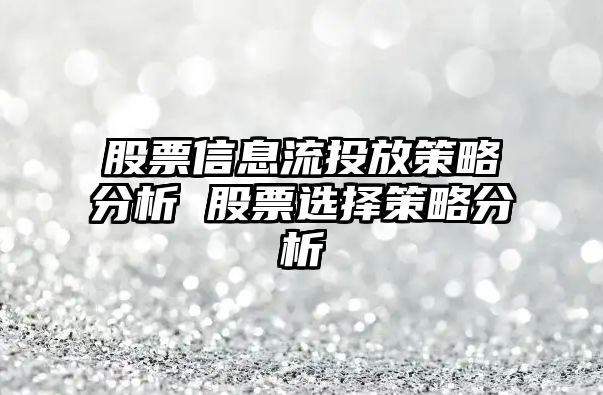 股票信息流投放策略分析 股票选择策略分析